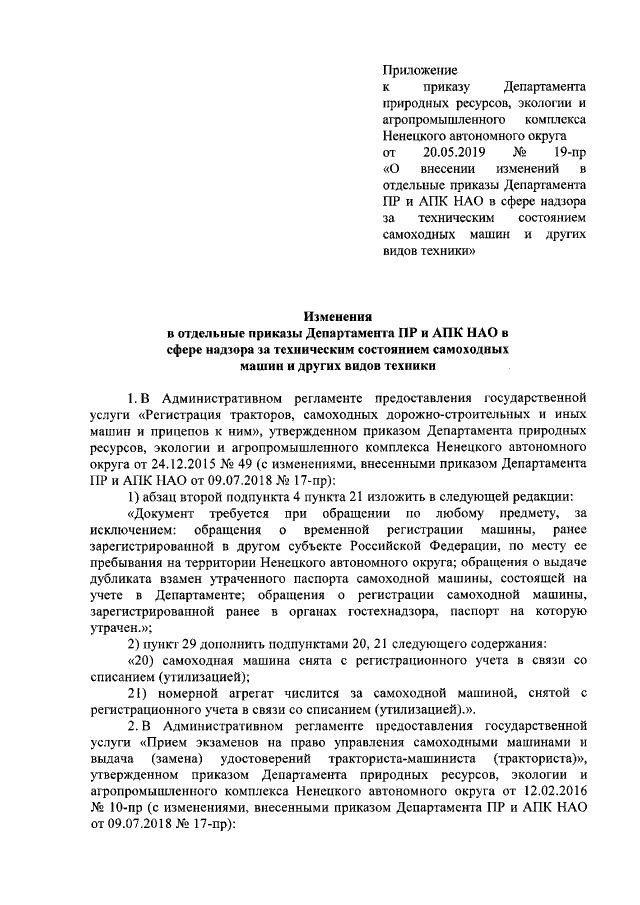 Приложение
к приказу Департамента природных ресурсов, экологии и агропромышленного комплекса Ненецкого автономного округа
от 20.05.2019 № 19-пр
«О внесении изменений в отдельные приказы Департамента ПР и АПК НАО в сфере надзора за техническим состоянием самоходных машин и других видов техники»

Изменения
в отдельные приказы Департамента ПР и АПК НАО в сфере надзора за техническим состоянием самоходных машин и других видов техники

1. В Административном регламенте предоставления государственной услуги «Регистрация тракторов, самоходных дорожно-строительных и иных машин и прицепов к ним», утвержденном приказом Департамента природных ресурсов, экологии и агропромышленного комплекса Ненецкого автономного округа от 24.12.2015 № 49 (с изменениями, внесенными приказом Департамента ПР и АПК НАО от 09.07.2018 № 17-пр):

1) абзац второй подпункта 4 пункта 21 изложить в следующей редакции:

«Документ требуется при обращении по любому предмету, за исключением: обращения о временной регистрации машины, ранее зарегистрированной в другом субъекте Российской Федерации, по месту ее пребывания на территории Ненецкого автономного округа; обращения о выдаче дубликата взамен утраченного паспорта самоходной машины, состоящей на учете в Департаменте; обращения о регистрации самоходной машины, зарегистрированной ранее в органах гостехнадзора, паспорт на которую утрачен.»;

2) пункт 29 дополнить подпунктами 20, 21 следующего содержания:

«20) самоходная машина снята с регистрационного учета в связи со списанием (утилизацией);

21) номерной агрегат числится за самоходной машиной, снятой с регистрационного учета в связи со списанием (утилизацией).».

2. В Административном регламенте предоставления государственной услуги «Прием экзаменов на право управления самоходными машинами и выдача (замена) удостоверений тракториста-машиниста (тракториста)», утвержденном приказом Департамента природных ресурсов, экологии и агропромышленного комплекса Ненецкого автономного округа от 12.02.2016 № 10-пр (с изменениями, внесенными приказом Департамента ПР и АПК НАО от 09.07.2018 № 17-пр):